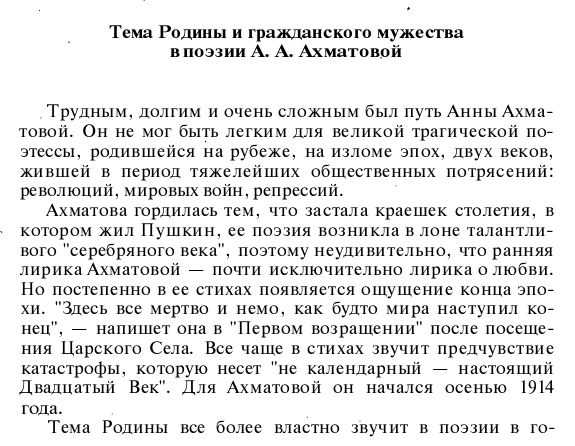 Тема Родины и гражданского мужества
в поэзии А. А. Ахматовой

Трудным, долгим и очень сложным был путь Анны Ахматовой. Он не мог быть легким для великой трагической поэтессы, родившейся на рубеже, на изломе эпох, двух веков, жившей в период тяжелейших общественных потрясений: революций, мировых войн, репрессий.

Ахматова гордилась тем, что застала краешек столетия, в котором жил Пушкин, ее поэзия возникла в лоне талантливого "серебряного века", поэтому неудивительно, что ранняя лирика Ахматовой — почти исключительно лирика о любви. Но постепенно в ее стихах появляется ощущение конца эпохи. "Здесь все мертво и немо, как будто мира наступил конец", — напишет она в "Первом возращении" после посещения Царского Села. Все чаще в стихах звучит предчувствие катастрофы, которую несет "не календарный — настоящий Двадцатый Век". Для Ахматовой он начался осенью 1914 года.

Тема Родины все более властно звучит в поэзии в го-